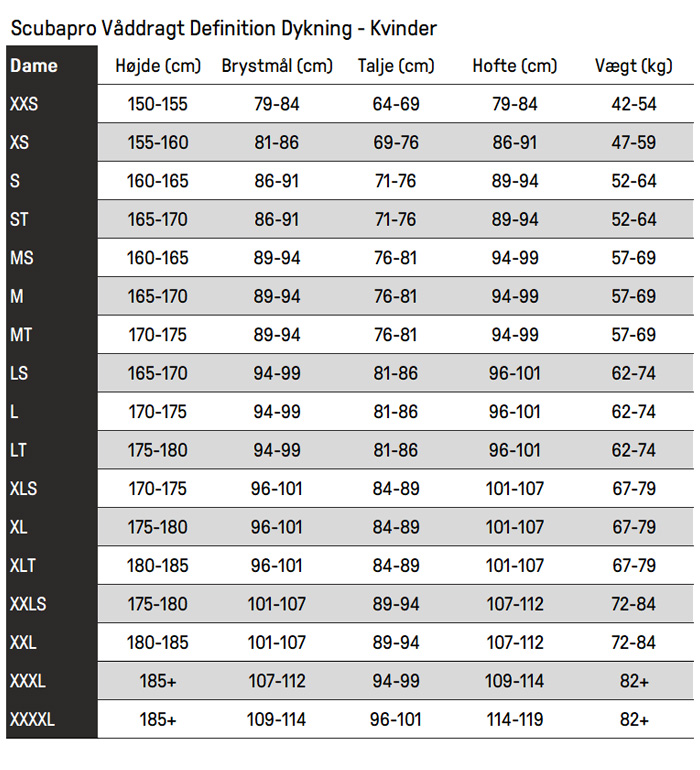 Scubapro Våddragt Definition Dykning - Kvinder

| Dame | Højde (cm) | Brystmål (cm) | Talje (cm) | Hofte (cm) | Vægt (kg) |
|---|---|---|---|---|---|
| XXS | 150-155 | 79-84 | 64-69 | 79-84 | 42-54 |
| XS | 155-160 | 81-86 | 69-76 | 86-91 | 47-59 |
| S | 160-165 | 86-91 | 71-76 | 89-94 | 52-64 |
| ST | 165-170 | 86-91 | 71-76 | 89-94 | 52-64 |
| MS | 160-165 | 89-94 | 76-81 | 94-99 | 57-69 |
| M | 165-170 | 89-94 | 76-81 | 94-99 | 57-69 |
| MT | 170-175 | 89-94 | 76-81 | 94-99 | 57-69 |
| LS | 165-170 | 94-99 | 81-86 | 96-101 | 62-74 |
| L | 170-175 | 94-99 | 81-86 | 96-101 | 62-74 |
| LT | 175-180 | 94-99 | 81-86 | 96-101 | 62-74 |
| XLS | 170-175 | 96-101 | 84-89 | 101-107 | 67-79 |
| XL | 175-180 | 96-101 | 84-89 | 101-107 | 67-79 |
| XLT | 180-185 | 96-101 | 84-89 | 101-107 | 67-79 |
| XXLS | 175-180 | 101-107 | 89-94 | 107-112 | 72-84 |
| XXL | 180-185 | 101-107 | 89-94 | 107-112 | 72-84 |
| XXXL | 185+ | 107-112 | 94-99 | 109-114 | 82+ |
| XXXXL | 185+ | 109-114 | 96-101 | 114-119 | 82+ |